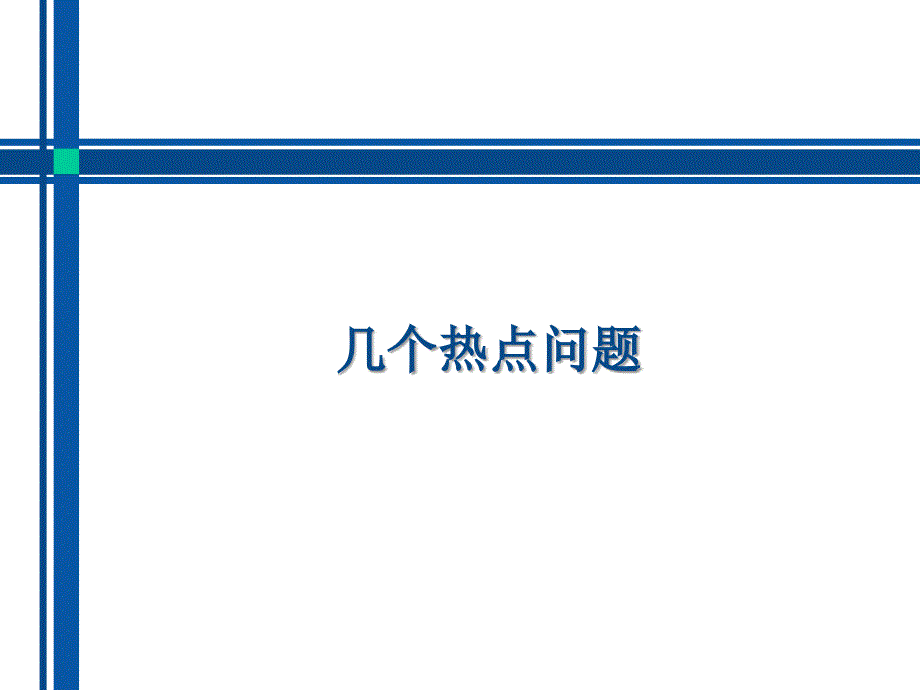 几个热点问题